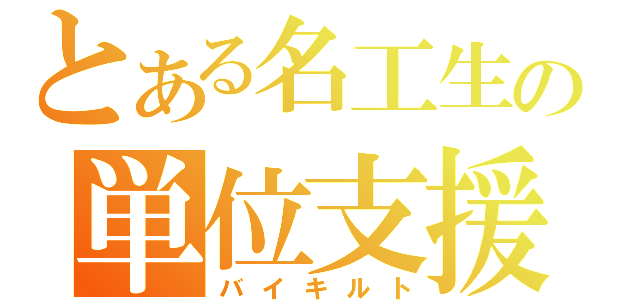 とある名工生の
単位支援
バイキルト